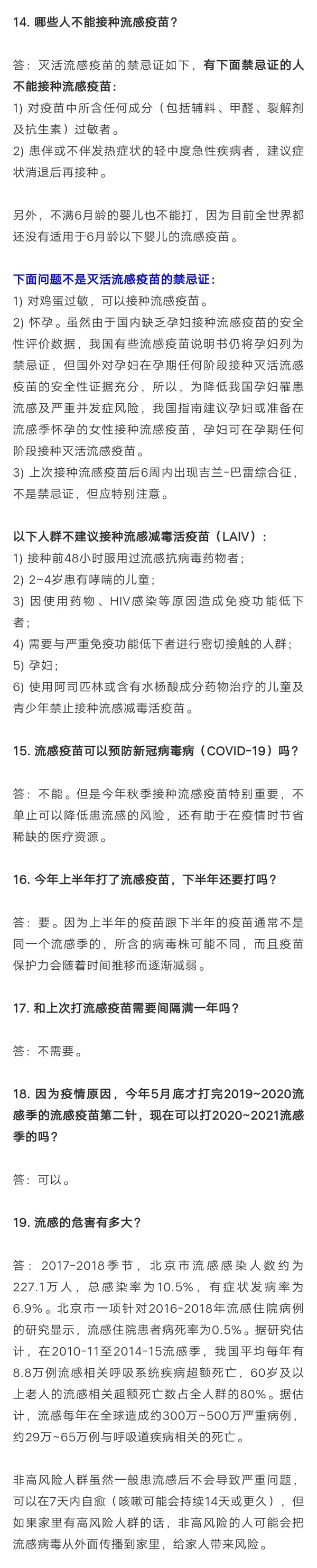 14. 哪些人不能接种流感疫苗？

答：灭活流感疫苗的禁忌证如下，有下面禁忌证的人不能接种流感疫苗：
1) 对疫苗中所含任何成分（包括辅料、甲醛、裂解剂及抗生素）过敏者。
2) 患伴或不伴发热症状的轻中度急性疾病者，建议症状消退后再接种。

另外，不满6月龄的婴儿也不能打，因为目前全世界都还没有适用于6月龄以下婴儿的流感疫苗。

下面问题不是灭活流感疫苗的禁忌证：
1) 对鸡蛋过敏，可以接种流感疫苗。
2) 怀孕。虽然由于国内缺乏孕妇接种流感疫苗的安全性评价数据，我国有些流感疫苗说明书仍将孕妇列为禁忌证，但国外对孕妇在孕期任何阶段接种灭活流感疫苗的安全性证据充分，所以，为降低我国孕妇罹患流感及严重并发症风险，我国指南建议孕妇或准备在流感季怀孕的女性接种流感疫苗，孕妇可在孕期任何阶段接种灭活流感疫苗。
3) 上次接种流感疫苗后6周内出现吉兰-巴雷综合征，不是禁忌证，但应特别注意。

以下人群不建议接种流感减毒活疫苗（LAIV）：
1) 接种前48小时服用过流感抗病毒药物者；
2) 2~4岁患有哮喘的儿童；
3) 因使用药物、HIV感染等原因造成免疫功能低下者；
4) 需要与严重免疫功能低下者进行密切接触的人群；
5) 孕妇；
6) 使用阿司匹林或含有水杨酸成分药物治疗的儿童及青少年禁止接种流感减毒活疫苗。

15. 流感疫苗可以预防新冠病毒病（COVID-19）吗？

答：不能。但是今年秋季接种流感疫苗特别重要，不单止可以降低患流感的风险，还有助于在疫情时节省稀缺的医疗资源。

16. 今年上半年打了流感疫苗，下半年还要打吗？

答：要。因为上半年的疫苗跟下半年的疫苗通常不是同一个流感季的，所含的病毒株可能不同，而且疫苗保护力会随着时间推移而逐渐减弱。

17. 和上次打流感疫苗需要间隔满一年吗？

答：不需要。

18. 因为疫情原因，今年5月底才打完2019~2020流感季的流感疫苗第二针，现在可以打2020~2021流感季的吗？

答：可以。

19. 流感的危害有多大？

答：2017-2018季节，北京市流感感染人数约为227.1万人，总感染率为10.5%，有症状发病率为6.9%。北京市一项针对2016-2018年流感住院病例的研究显示，流感住院患者病死率为0.5%。据研究估计，在2010-11至2014-15流感季，我国平均每年有8.8万例流感相关呼吸系统疾病超额死亡，60岁及以上老人的流感相关超额死亡数占全人群的80%。据估计，流感每年在全球造成约300万~500万严重病例，约29万~65万例与呼吸道疾病相关的死亡。

非高风险人群虽然一般患流感后不会导致严重问题，可以在7天内自愈（咳嗽可能会持续14天或更久），但如果家里有高风险人群的话，非高风险的人可能会把流感病毒从外面传播到家里，给家人带来风险。